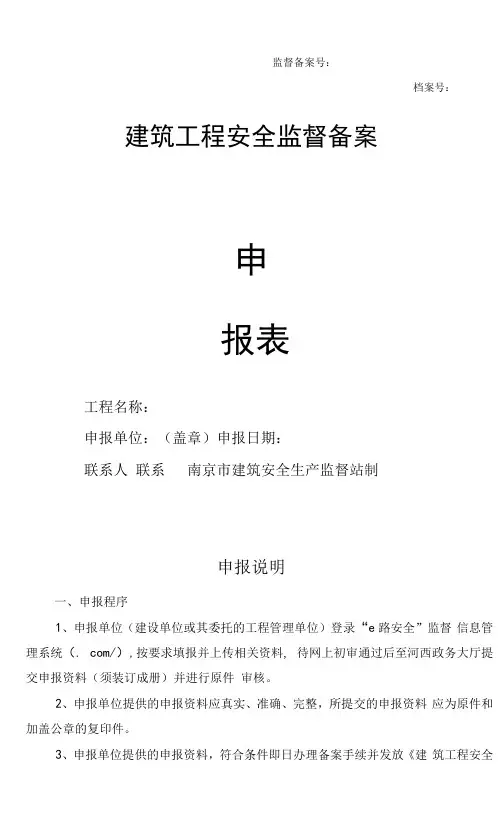 监督备案号：

档案号：

建筑工程安全监督备案

申

报表

工程名称：

申报单位：（盖章）申报日期：

联系人 联系　　南京市建筑安全生产监督站制

申报说明

一、申报程序

1、申报单位（建设单位或其委托的工程管理单位）登录“e 路安全”监督 信息管理系统（. com/），按要求填报并上传相关资料，待网上初审通过后至河西政务大厅提交申报资料（须装订成册）并进行原件 审核。

2、申报单位提供的申报资料应真实、准确、完整，所提交的申报资料 应为原件和加盖公章的复印件。

3、申报单位提供的申报资料，符合条件即日办理备案手续并发放《建 筑工程安全